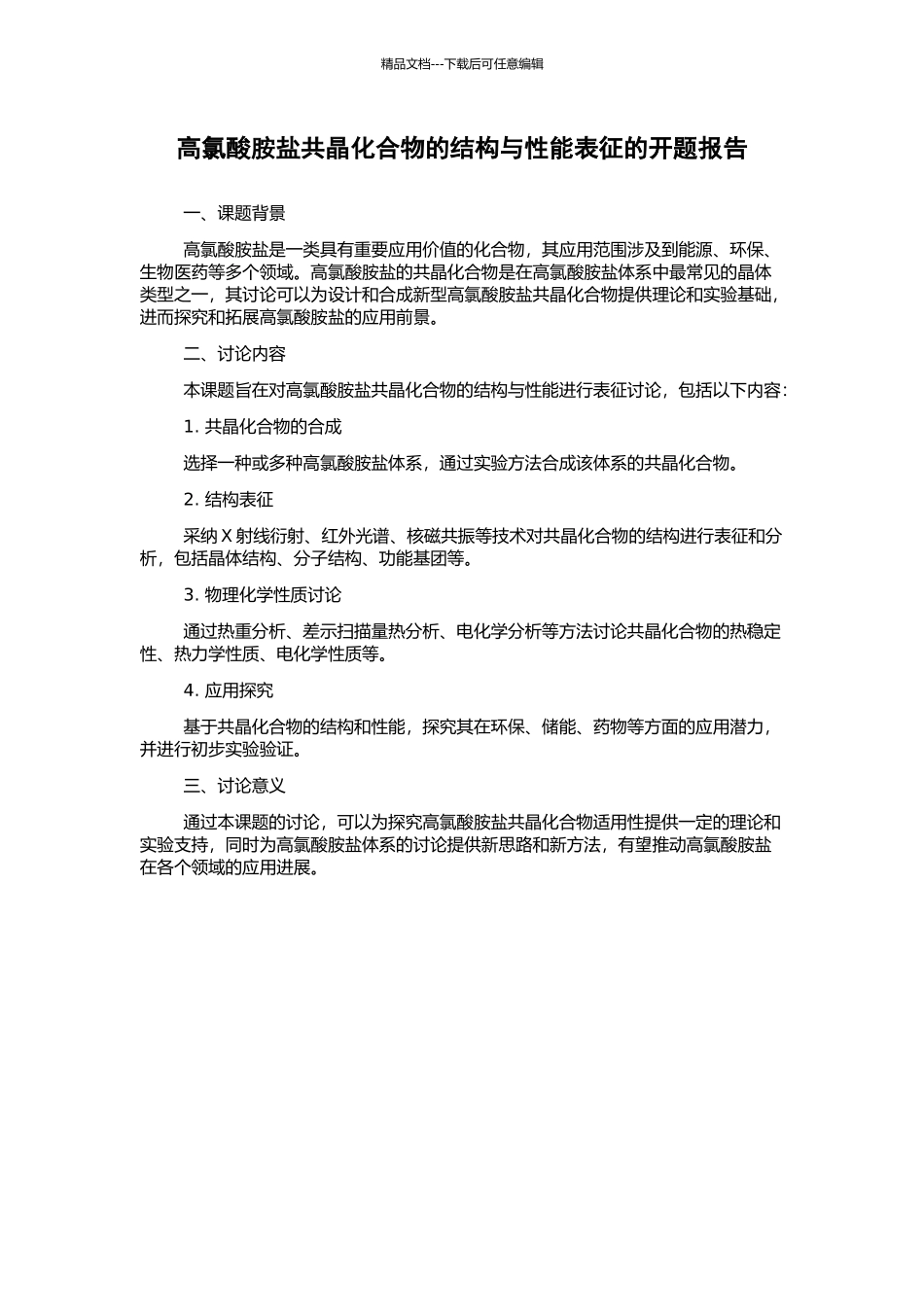 精品文档---下载后可任意编辑

高氯酸胺盐共晶化合物的结构与性能表征的开题报告

一、课题背景

高氯酸胺盐是一类具有重要应用价值的化合物，其应用范围涉及到能源、环保、生物医药等多个领域。高氯酸胺盐的共晶化合物是在高氯酸胺盐体系中最常见的晶体类型之一，其讨论可以为设计和合成新型高氯酸胺盐共晶化合物提供理论和实验基础，进而探究和拓展高氯酸胺盐的应用前景。

二、讨论内容

本课题旨在对高氯酸胺盐共晶化合物的结构与性能进行表征讨论，包括以下内容：

1. 共晶化合物的合成

选择一种或多种高氯酸胺盐体系，通过实验方法合成该体系的共晶化合物。

2. 结构表征

采纳 X 射线衍射、红外光谱、核磁共振等技术对共晶化合物的结构进行表征和分析，包括晶体结构、分子结构、功能基团等。

3. 物理化学性质讨论

通过热重分析、差示扫描量热分析、电化学分析等方法讨论共晶化合物的热稳定性、热力学性质、电化学性质等。

4. 应用探究

基于共晶化合物的结构和性能，探究其在环保、储能、药物等方面的应用潜力，并进行初步实验验证。

三、讨论意义

通过本课题的讨论，可以为探究高氯酸胺盐共晶化合物适用性提供一定的理论和实验支持，同时为高氯酸胺盐体系的讨论提供新思路和新方法，有望推动高氯酸胺盐在各个领域的应用进展。